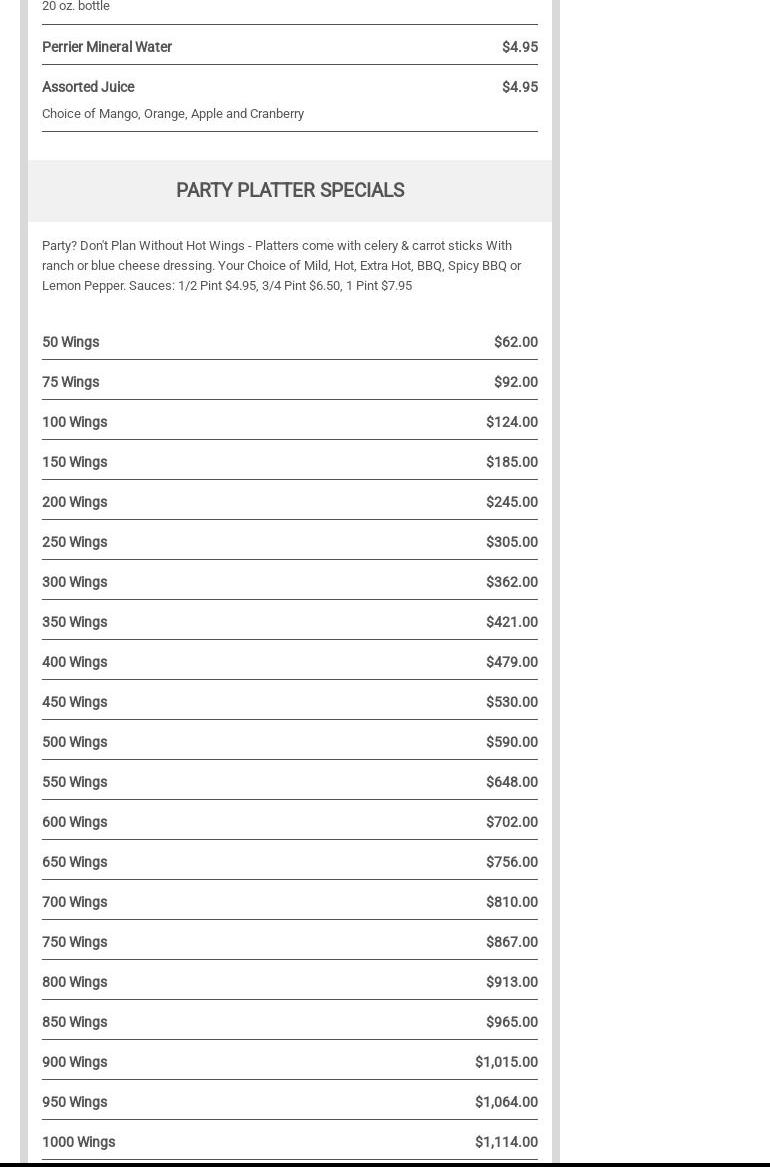 20 oz. bottle

Perrier Mineral Water $4.95

Assorted Juice $4.95

Choice of Mango, Orange, Apple and Cranberry

PARTY PLATTER SPECIALS

Party? Don't Plan Without Hot Wings - Platters come with celery & carrot sticks With ranch or blue cheese dressing. Your Choice of Mild, Hot, Extra Hot, BBQ, Spicy BBQ or Lemon Pepper. Sauces: 1/2 Pint $4.95, 3/4 Pint $6.50, 1 Pint $7.95

50 Wings $62.00

75 Wings $92.00

100 Wings $124.00

150 Wings $185.00

200 Wings $245.00

250 Wings $305.00

300 Wings $362.00

350 Wings $421.00

400 Wings $479.00

450 Wings $530.00

500 Wings $590.00

550 Wings $648.00

600 Wings $702.00

650 Wings $756.00

700 Wings $810.00

750 Wings $867.00

800 Wings $913.00

850 Wings $965.00

900 Wings $1,015.00

950 Wings $1,064.00

1000 Wings $1,114.00